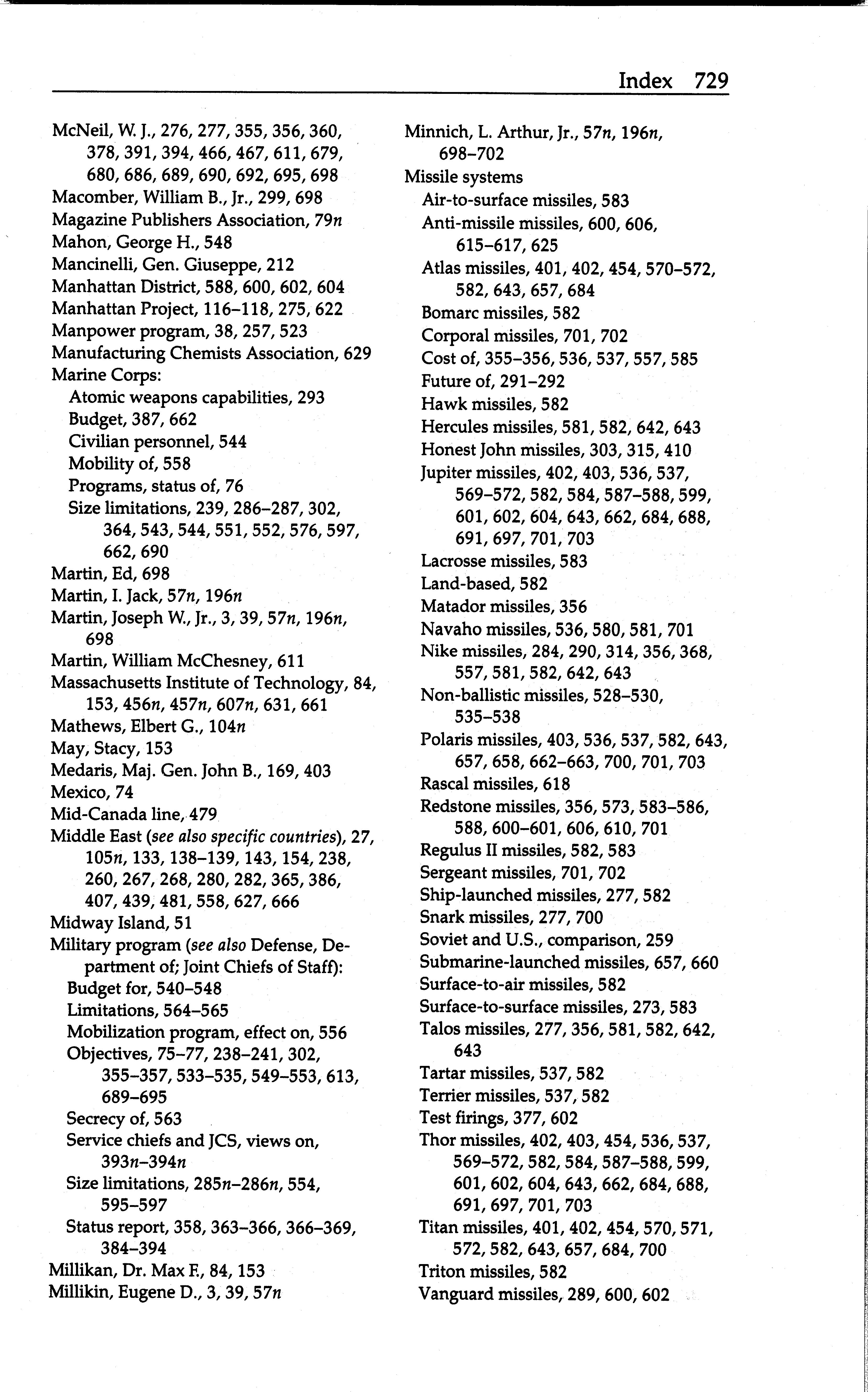 Index 729

McNeil, W. J., 276, 277, 355, 356, 360, 378, 391, 394, 466, 467, 611, 679, 680, 686, 689, 690, 692, 695, 698
Macomber, William B., Jr., 299, 698
Magazine Publishers Association, 79n
Mahon, George H., 548
Mancinelli, Gen. Giuseppe, 212
Manhattan District, 588, 600, 602, 604
Manhattan Project, 116–118, 275, 622
Manpower program, 38, 257, 523
Manufacturing Chemists Association, 629
Marine Corps:
Atomic weapons capabilities, 293
Budget, 387, 662
Civilian personnel, 544
Mobility of, 558
Programs, status of, 76
Size limitations, 239, 286–287, 302, 364, 543, 544, 551, 552, 576, 597, 662, 690
Martin, Ed, 698
Martin, I. Jack, 57n, 196n
Martin, Joseph W., Jr., 3, 39, 57n, 196n, 698
Martin, William McChesney, 611
Massachusetts Institute of Technology, 84, 153, 456n, 457n, 607n, 631, 661
Mathews, Elbert G., 104n
May, Stacy, 153
Medaris, Maj. Gen. John B., 169, 403
Mexico, 74
Mid-Canada line, 479
Middle East (see also specific countries), 27, 105n, 133, 138–139, 143, 154, 238, 260, 267, 268, 280, 282, 365, 386, 407, 439, 481, 558, 627, 666
Midway Island, 51
Military program (see also Defense, Department of; Joint Chiefs of Staff):
Budget for, 540–548
Limitations, 564–565
Mobilization program, effect on, 556
Objectives, 75–77, 238–241, 302, 355–357, 533–535, 549–553, 613, 689–695
Secrecy of, 563
Service chiefs and JCS, views on, 393n–394n
Size limitations, 285n–286n, 554, 595–597
Status report, 358, 363–366, 366–369, 384–394
Millikan, Dr. Max F., 84, 153
Millikin, Eugene D., 3, 39, 57n

Minnich, L. Arthur, Jr., 57n, 196n, 698–702
Missile systems
Air-to-surface missiles, 583
Anti-missile missiles, 600, 606, 615–617, 625
Atlas missiles, 401, 402, 454, 570–572, 582, 643, 657, 684
Bomarc missiles, 582
Corporal missiles, 701, 702
Cost of, 355–356, 536, 537, 557, 585
Future of, 291–292
Hawk missiles, 582
Hercules missiles, 581, 582, 642, 643
Honest John missiles, 303, 315, 410
Jupiter missiles, 402, 403, 536, 537, 569–572, 582, 584, 587–588, 599, 601, 602, 604, 643, 662, 684, 688, 691, 697, 701, 703
Lacrosse missiles, 583
Land-based, 582
Matador missiles, 356
Navaho missiles, 536, 580, 581, 701
Nike missiles, 284, 290, 314, 356, 368, 557, 581, 582, 642, 643
Non-ballistic missiles, 528–530, 535–538
Polaris missiles, 403, 536, 537, 582, 643, 657, 658, 662–663, 700, 701, 703
Rascal missiles, 618
Redstone missiles, 356, 573, 583–586, 588, 600–601, 606, 610, 701
Regulus II missiles, 582, 583
Sergeant missiles, 701, 702
Ship-launched missiles, 277, 582
Snark missiles, 277, 700
Soviet and U.S., comparison, 259
Submarine-launched missiles, 657, 660
Surface-to-air missiles, 582
Surface-to-surface missiles, 273, 583
Talos missiles, 277, 356, 581, 582, 642, 643
Tartar missiles, 537, 582
Terrier missiles, 537, 582
Test firings, 377, 602
Thor missiles, 402, 403, 454, 536, 537, 569–572, 582, 584, 587–588, 599, 601, 602, 604, 643, 662, 684, 688, 691, 697, 701, 703
Titan missiles, 401, 402, 454, 570, 571, 572, 582, 643, 657, 684, 700
Triton missiles, 582
Vanguard missiles, 289, 600, 602